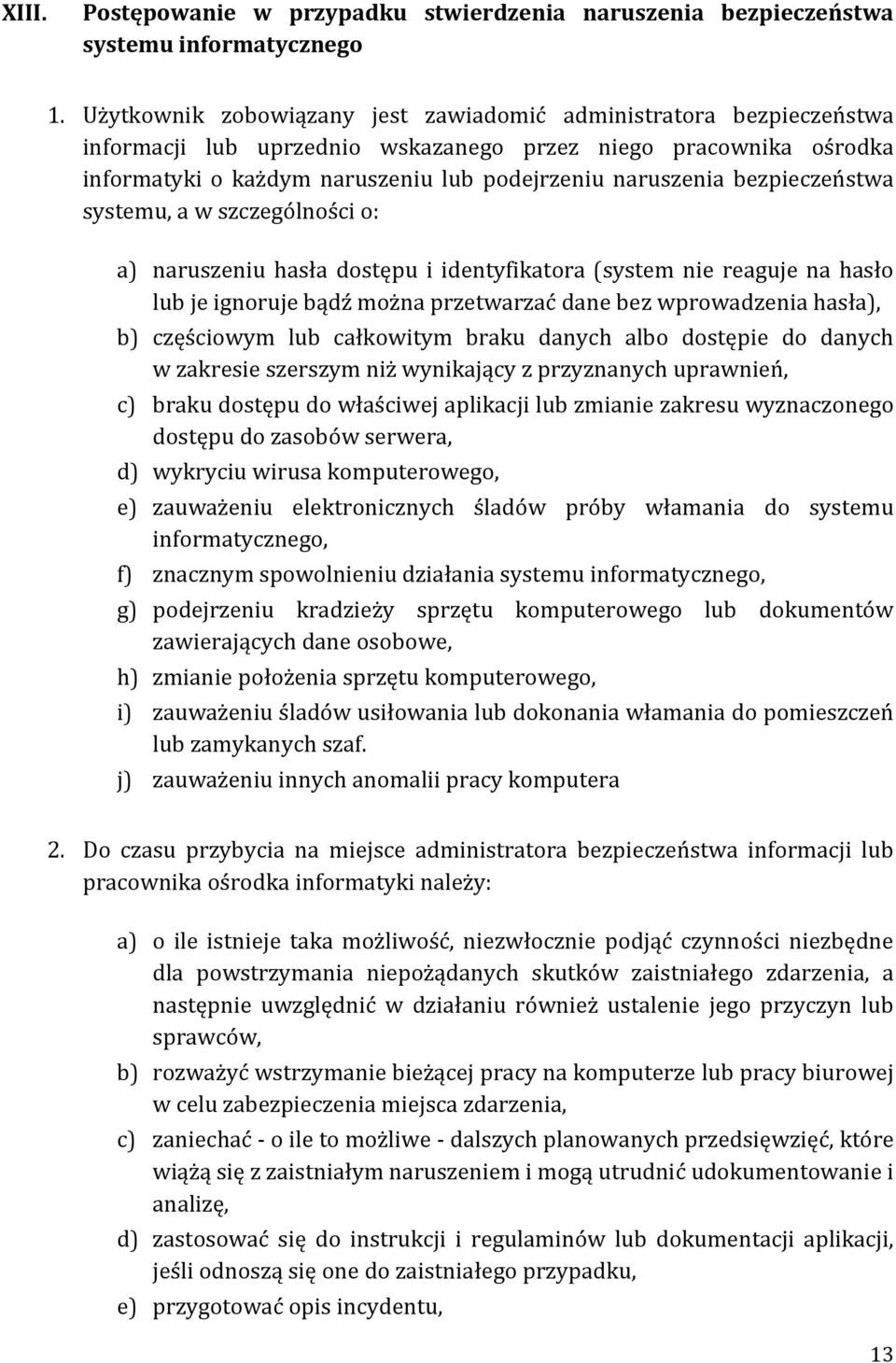 XIII. Postępowanie w przypadku stwierdzenia naruszenia bezpieczeństwa systemu informatycznego

1. Użytkownik zobowiązany jest zawiadomić administratora bezpieczeństwa informacji lub uprzednio wskazanego przez niego pracownika ośrodka informatyki o każdym naruszeniu lub podejrzeniu naruszenia bezpieczeństwa systemu, a w szczególności o:

a) naruszeniu hasła dostępu i identyfikatora (system nie reaguje na hasło lub je ignoruje bądź można przetwarzać dane bez wprowadzenia hasła),
b) częściowym lub całkowitym braku danych albo dostępie do danych w zakresie szerszym niż wynikający z przyznanych uprawnień,
c) braku dostępu do właściwej aplikacji lub zmianie zakresu wyznaczonego dostępu do zasobów serwera,
d) wykryciu wirusa komputerowego,
e) zauważeniu elektronicznych śladów próby włamania do systemu informatycznego,
f) znacznym spowolnieniu działania systemu informatycznego,
g) podejrzeniu kradzieży sprzętu komputerowego lub dokumentów zawierających dane osobowe,
h) zmianie położenia sprzętu komputerowego,
i) zauważeniu śladów usiłowania lub dokonania włamania do pomieszczeń lub zamykanych szaf.
j) zauważeniu innych anomalii pracy komputera

2. Do czasu przybycia na miejsce administratora bezpieczeństwa informacji lub pracownika ośrodka informatyki należy:

a) o ile istnieje taka możliwość, niezwłocznie podjąć czynności niezbędne dla powstrzymania niepożądanych skutków zaistniałego zdarzenia, a następnie uwzględnić w działaniu również ustalenie jego przyczyn lub sprawców,
b) rozważyć wstrzymanie bieżącej pracy na komputerze lub pracy biurowej w celu zabezpieczenia miejsca zdarzenia,
c) zaniechać - o ile to możliwe - dalszych planowanych przedsięwzięć, które wiążą się z zaistniałym naruszeniem i mogą utrudnić udokumentowanie i analizę,
d) zastosować się do instrukcji i regulaminów lub dokumentacji aplikacji, jeśli odnoszą się one do zaistniałego przypadku,
e) przygotować opis incydentu,

13